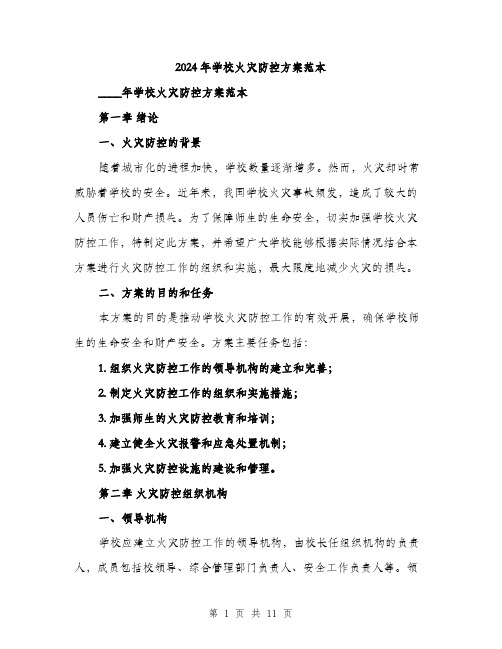 2024年学校火灾防控方案范本

____年学校火灾防控方案范本

第一章 绪论

一、火灾防控的背景

随着城市化的进程加快，学校数量逐渐增多。然而，火灾却时常威胁着学校的安全。近年来，我国学校火灾事故频发，造成了较大的人员伤亡和财产损失。为了保障师生的生命安全，切实加强学校火灾防控工作，特制定此方案，并希望广大学校能够根据实际情况结合本方案进行火灾防控工作的组织和实施，最大限度地减少火灾的损失。

二、方案的目的和任务

本方案的目的是推动学校火灾防控工作的有效开展，确保学校师生的生命安全和财产安全。方案主要任务包括：

1. 组织火灾防控工作的领导机构的建立和完善；

2. 制定火灾防控工作的组织和实施措施；

3. 加强师生的火灾防控教育和培训；

4. 建立健全火灾报警和应急处置机制；

5. 加强火灾防控设施的建设和管理。

第二章 火灾防控组织机构

一、领导机构

学校应建立火灾防控工作的领导机构，由校长任组织机构的负责人，成员包括校领导、综合管理部门负责人、安全工作负责人等。领

第 1 页 共 11 页